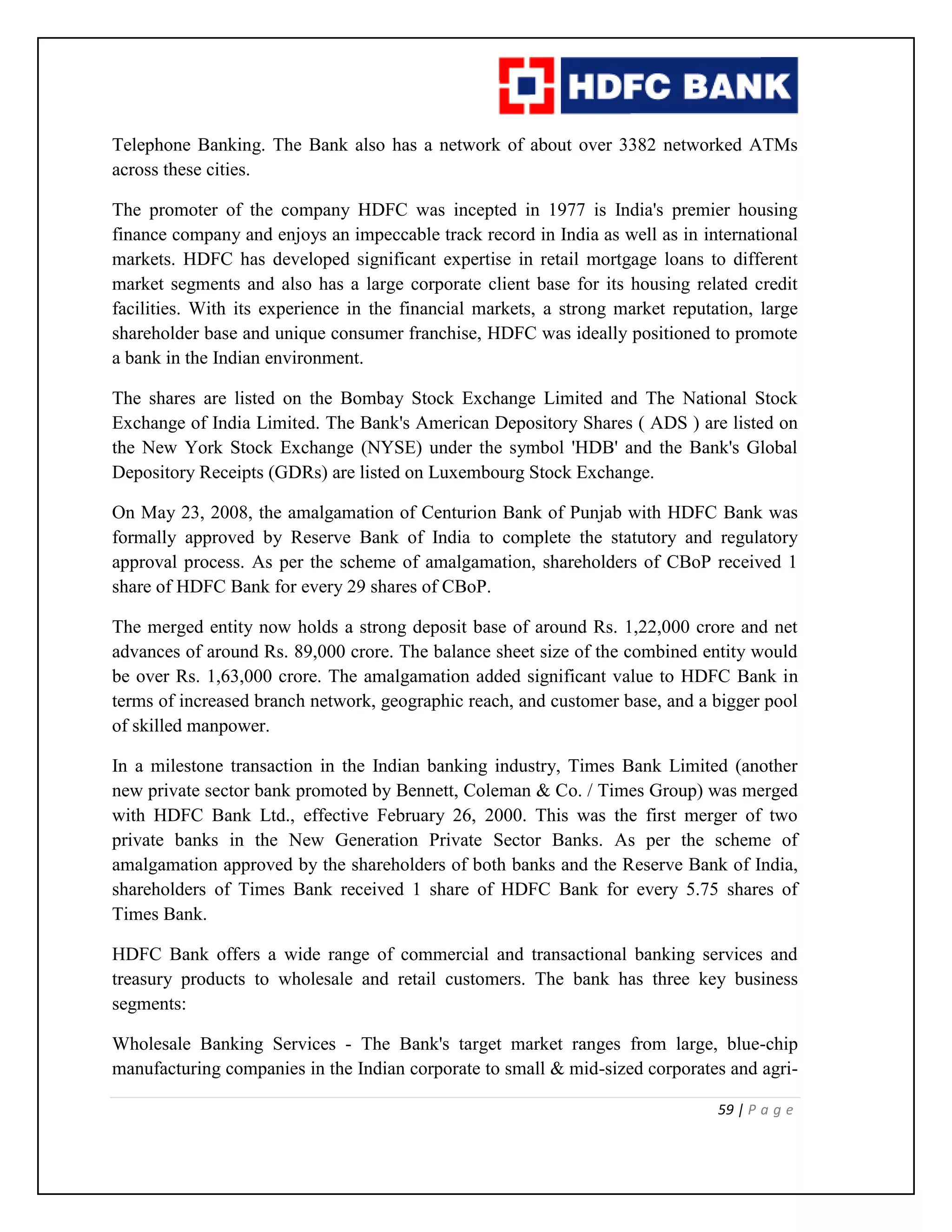 HDFC BANK

Telephone Banking. The Bank also has a network of about over 3382 networked ATMs across these cities.

The promoter of the company HDFC was incepted in 1977 is India's premier housing finance company and enjoys an impeccable track record in India as well as in international markets. HDFC has developed significant expertise in retail mortgage loans to different market segments and also has a large corporate client base for its housing related credit facilities. With its experience in the financial markets, a strong market reputation, large shareholder base and unique consumer franchise, HDFC was ideally positioned to promote a bank in the Indian environment.

The shares are listed on the Bombay Stock Exchange Limited and The National Stock Exchange of India Limited. The Bank's American Depository Shares ( ADS ) are listed on the New York Stock Exchange (NYSE) under the symbol 'HDB' and the Bank's Global Depository Receipts (GDRs) are listed on Luxembourg Stock Exchange.

On May 23, 2008, the amalgamation of Centurion Bank of Punjab with HDFC Bank was formally approved by Reserve Bank of India to complete the statutory and regulatory approval process. As per the scheme of amalgamation, shareholders of CBoP received 1 share of HDFC Bank for every 29 shares of CBoP.

The merged entity now holds a strong deposit base of around Rs. 1,22,000 crore and net advances of around Rs. 89,000 crore. The balance sheet size of the combined entity would be over Rs. 1,63,000 crore. The amalgamation added significant value to HDFC Bank in terms of increased branch network, geographic reach, and customer base, and a bigger pool of skilled manpower.

In a milestone transaction in the Indian banking industry, Times Bank Limited (another new private sector bank promoted by Bennett, Coleman & Co. / Times Group) was merged with HDFC Bank Ltd., effective February 26, 2000. This was the first merger of two private banks in the New Generation Private Sector Banks. As per the scheme of amalgamation approved by the shareholders of both banks and the Reserve Bank of India, shareholders of Times Bank received 1 share of HDFC Bank for every 5.75 shares of Times Bank.

HDFC Bank offers a wide range of commercial and transactional banking services and treasury products to wholesale and retail customers. The bank has three key business segments:

Wholesale Banking Services - The Bank's target market ranges from large, blue-chip manufacturing companies in the Indian corporate to small & mid-sized corporates and agri-

59 | P a g e